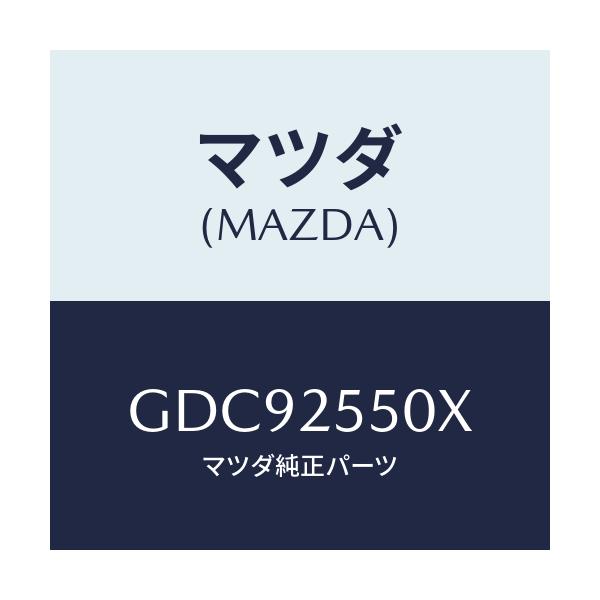 マツダ
(MAZDA)

GDC92550X
マツダ純正パーツ